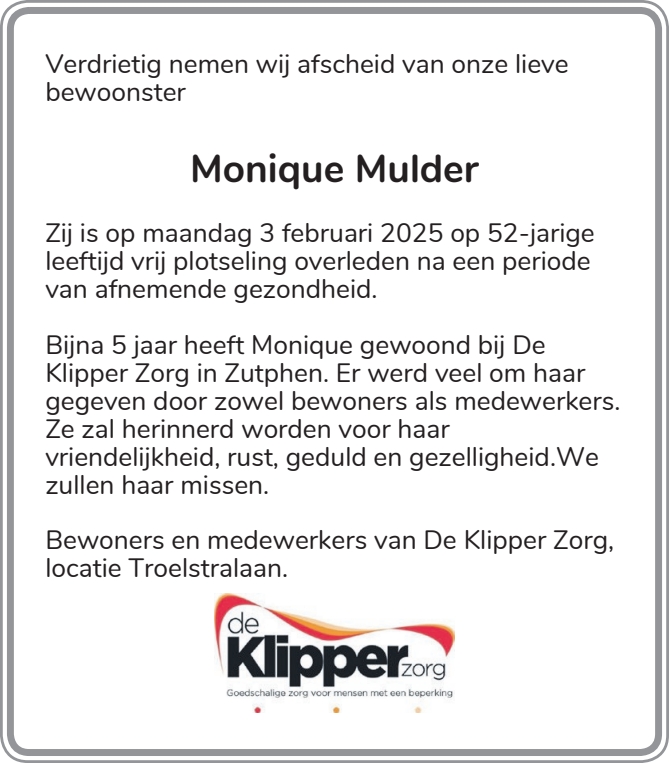 Verdrietig nemen wij afscheid van onze lieve bewoonster

Monique Mulder

Zij is op maandag 3 februari 2025 op 52-jarige leeftijd vrij plotseling overleden na een periode van afnemende gezondheid.

Bijna 5 jaar heeft Monique gewoond bij De Klipper Zorg in Zutphen. Er werd veel om haar gegeven door zowel bewoners als medewerkers. Ze zal herinnerd worden voor haar vriendelijkheid, rust, geduld en gezelligheid.We zullen haar missen.

Bewoners en medewerkers van De Klipper Zorg, locatie Troelstralaan.

de Klipper zorg
Goedschalige zorg voor mensen met een beperking